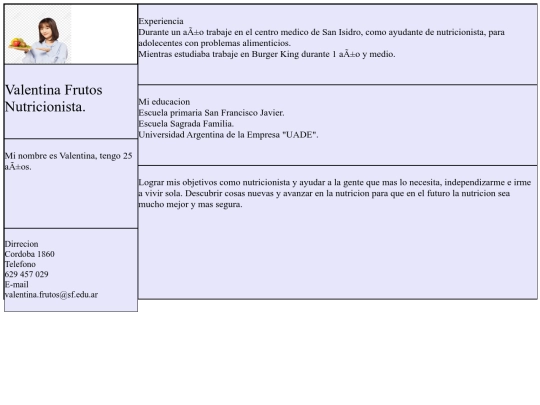 Valentina Frutos Nutricionista.

Mi nombre es Valentina, tengo 25 aÃ±os.

Dirrecion
Cordoba 1860
Telefono
629 457 029
E-mail
valentina.frutos@sf.edu.ar

Experiencia
Durante un aÃ±o trabaje en el centro medico de San Isidro, como ayudante de nutricionista, para adolecentes con problemas alimenticios.
Mientras estudiaba trabaje en Burger King durante 1 aÃ±o y medio.

Mi educacion
Escuela primaria San Francisco Javier.
Escuela Sagrada Familia.
Universidad Argentina de la Empresa "UADE".

Lograr mis objetivos como nutricionista y ayudar a la gente que mas lo necesita, independizarme e irme a vivir sola. Descubrir cosas nuevas y avanzar en la nutricion para que en el futuro la nutricion sea mucho mejor y mas segura.